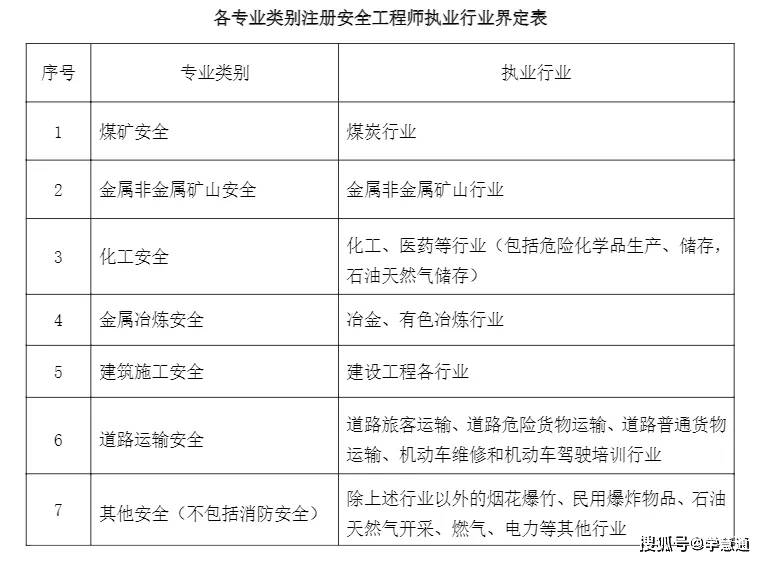 各专业类别注册安全工程师执业行业界定表

| 序号 | 专业类别 | 执业行业 |
|---|---|---|
| 1 | 煤矿安全 | 煤炭行业 |
| 2 | 金属非金属矿山安全 | 金属非金属矿山行业 |
| 3 | 化工安全 | 化工、医药等行业（包括危险化学品生产、储存，石油天然气储存） |
| 4 | 金属冶炼安全 | 冶金、有色冶炼行业 |
| 5 | 建筑施工安全 | 建设工程各行业 |
| 6 | 道路运输安全 | 道路旅客运输、道路危险货物运输、道路普通货物运输、机动车维修和机动车驾驶培训行业 |
| 7 | 其他安全（不包括消防安全） | 除上述行业以外的烟花爆竹、民用爆炸物品、石油天然气开采、燃气、电力等其他行业 |

搜狐号@学慧通